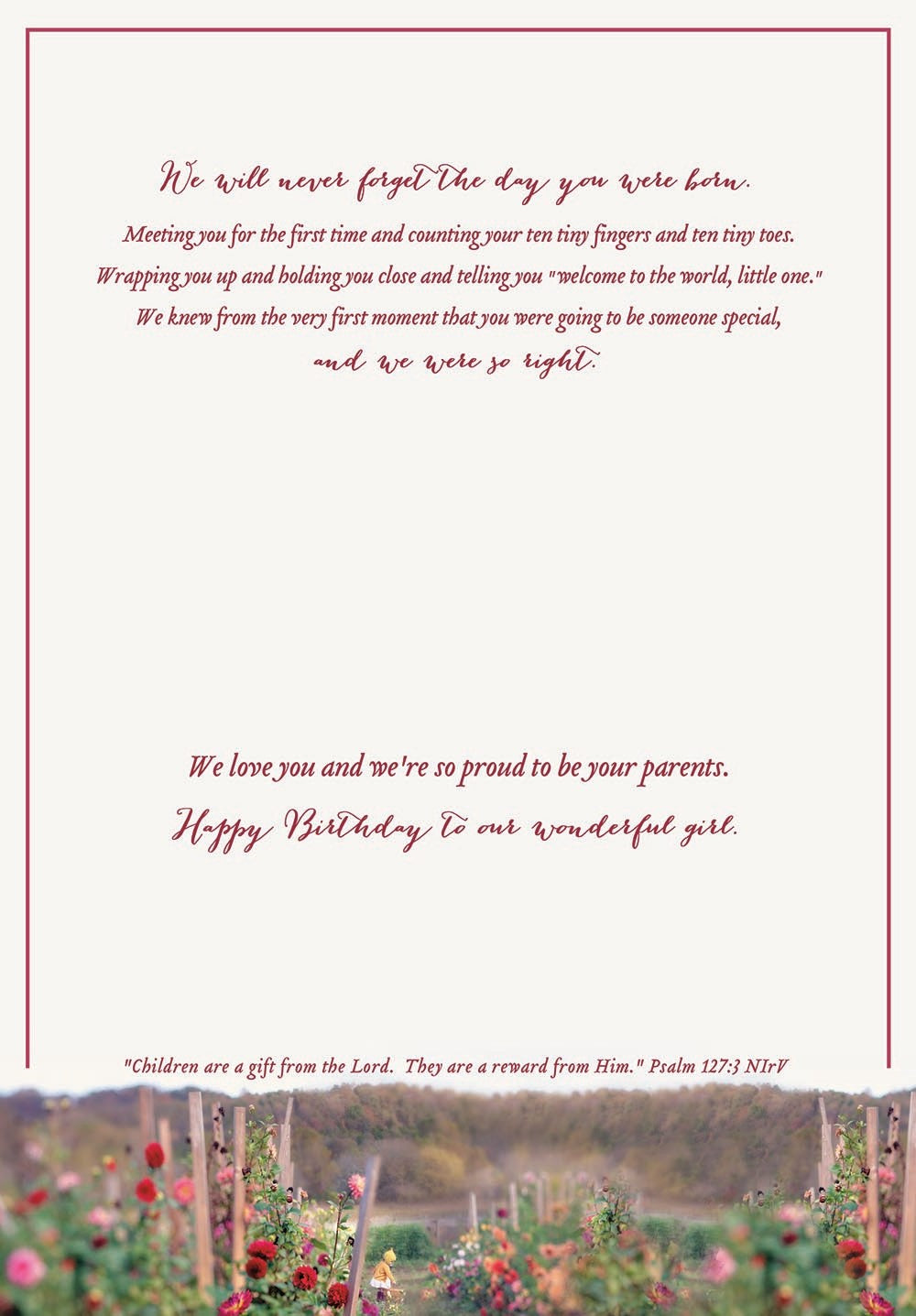 We will never forget the day you were born.

Meeting you for the first time and counting your ten tiny fingers and ten tiny toes.
Wrapping you up and holding you close and telling you "welcome to the world, little one."
We knew from the very first moment that you were going to be someone special,
and we were so right.

We love you and we're so proud to be your parents.
Happy Birthday to our wonderful girl.

"Children are a gift from the Lord. They are a reward from Him." Psalm 127:3 NIrV